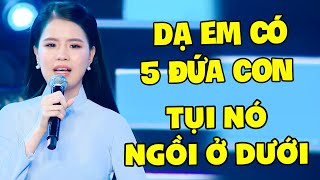 DẠ EM CÓ
5 ĐỨA CON
TỤI NÓ
NGỒI Ở DƯỚI